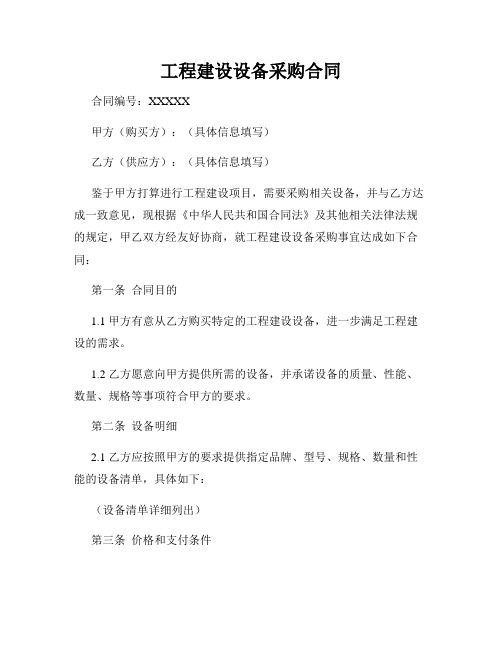 工程建设设备采购合同

合同编号：XXXXX

甲方（购买方）：（具体信息填写）

乙方（供应方）：（具体信息填写）

鉴于甲方打算进行工程建设项目，需要采购相关设备，并与乙方达成一致意见，现根据《中华人民共和国合同法》及其他相关法律法规的规定，甲乙双方经友好协商，就工程建设设备采购事宜达成如下合同：

第一条 合同目的

1.1 甲方有意从乙方购买特定的工程建设设备，进一步满足工程建设的需求。

1.2 乙方愿意向甲方提供所需的设备，并承诺设备的质量、性能、数量、规格等事项符合甲方的要求。

第二条 设备明细

2.1 乙方应按照甲方的要求提供指定品牌、型号、规格、数量和性能的设备清单，具体如下：

（设备清单详细列出）

第三条 价格和支付条件